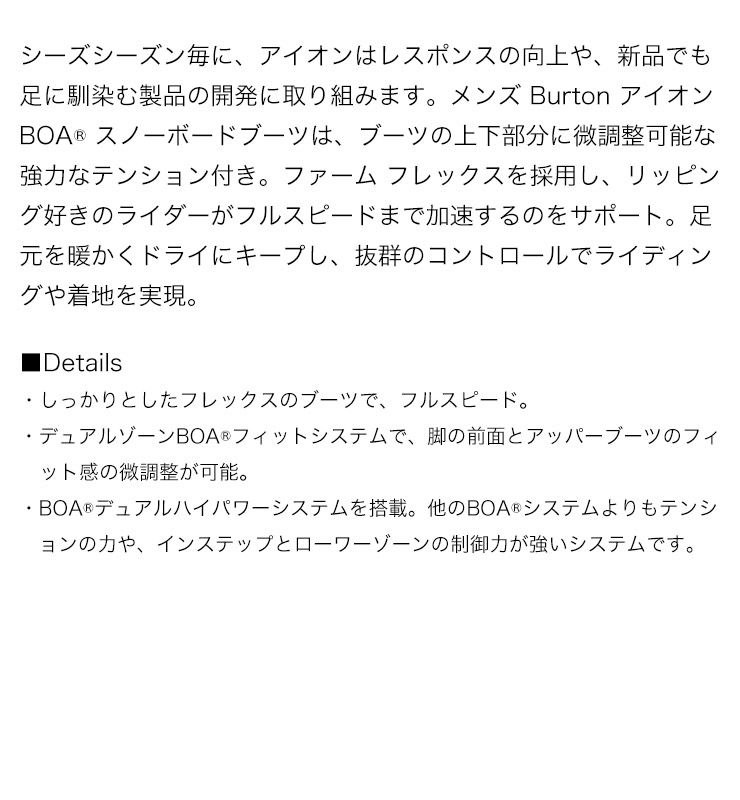 シーズシーズン毎に、アイオンはレスポンスの向上や、新品でも足に馴染む製品の開発に取り組みます。メンズ Burton アイオン BOA® スノーボードブーツは、ブーツの上下部分に微調整可能な強力なテンション付き。ファーム フレックスを採用し、リッピング好きのライダーがフルスピードまで加速するのをサポート。足元を暖かくドライにキープし、抜群のコントロールでライディングや着地を実現。

■Details
・しっかりとしたフレックスのブーツで、フルスピード。
・デュアルゾーンBOA®フィットシステムで、脚の前面とアッパーブーツのフィット感の微調整が可能。
・BOA®デュアルハイパワーシステムを搭載。他のBOA®システムよりもテンションの力や、インステップとローワーゾーンの制御力が強いシステムです。